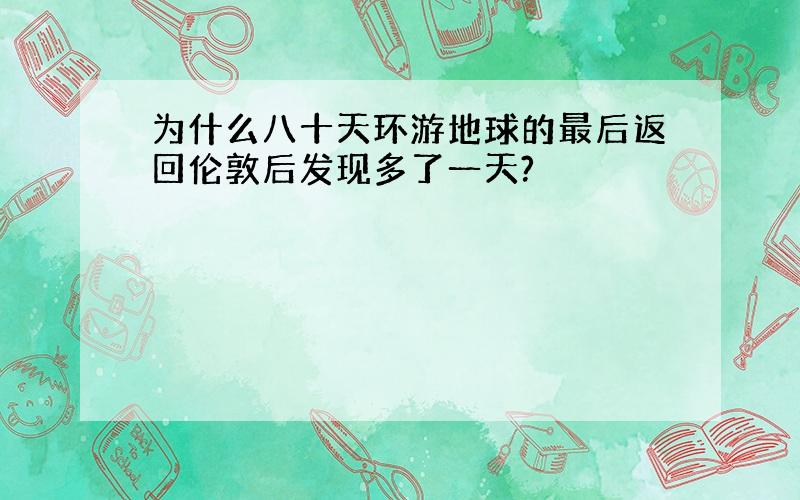 为什么八十天环游地球的最后返回伦敦后发现多了一天?

ABC

Back to School